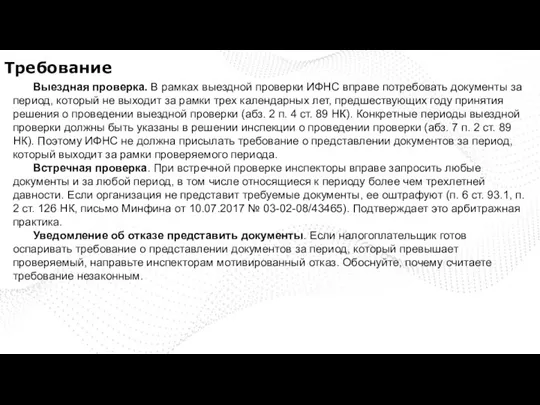 Требование

Выездная проверка. В рамках выездной проверки ИФНС вправе потребовать документы за период, который не выходит за рамки трех календарных лет, предшествующих году принятия решения о проведении выездной проверки (абз. 2 п. 4 ст. 89 НК). Конкретные периоды выездной проверки должны быть указаны в решении инспекции о проведении проверки (абз. 7 п. 2 ст. 89 НК). Поэтому ИФНС не должна присылать требование о представлении документов за период, который выходит за рамки проверяемого периода.

Встречная проверка. При встречной проверке инспекторы вправе запросить любые документы и за любой период, в том числе относящиеся к периоду более чем трехлетней давности. Если организация не представит требуемые документы, ее оштрафуют (п. 6 ст. 93.1, п. 2 ст. 126 НК, письмо Минфина от 10.07.2017 № 03-02-08/43465). Подтверждает это арбитражная практика.

Уведомление об отказе представить документы. Если налогоплательщик готов оспаривать требование о представлении документов за период, который превышает проверяемый, направьте инспекторам мотивированный отказ. Обоснуйте, почему считаете требование незаконным.